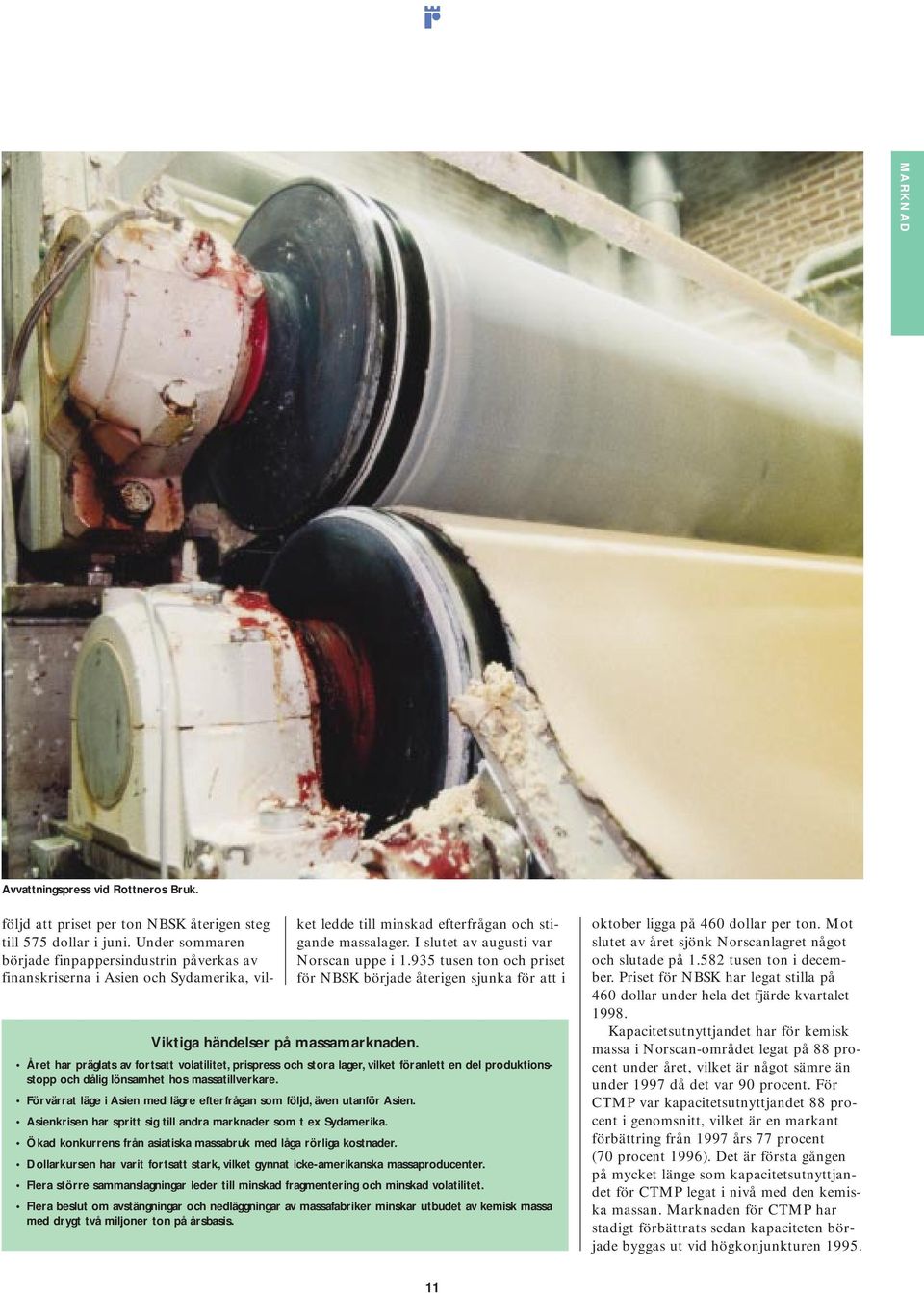 MARKNAD

Avvattningspress vid Rottneros Bruk.

följd att priset per ton NBSK återigen steg till 575 dollar i juni. Under sommaren började finpappersindustrin påverkas av finanskriserna i Asien och Sydamerika, vilket ledde till minskad efterfrågan och stigande massalager. I slutet av augusti var Norscan uppe i 1.935 tusen ton och priset för NBSK började återigen sjunka för att i

oktober ligga på 460 dollar per ton. Mot slutet av året sjönk Norscanlagret något och slutade på 1.582 tusen ton i december. Priset för NBSK har legat stilla på 460 dollar under hela det fjärde kvartalet 1998.

Kapacitetsutnyttjandet har för kemisk massa i Norscan-området legat på 88 procent under året, vilket är något sämre än under 1997 då det var 90 procent. För CTMP var kapacitetsutnyttjandet 88 procent i genomsnitt, vilket är en markant förbättring från 1997 års 77 procent (70 procent 1996). Det är första gången på mycket länge som kapacitetsutnyttjandet för CTMP legat i nivå med den kemiska massan. Marknaden för CTMP har stadigt förbättrats sedan kapaciteten började byggas ut vid högkonjunkturen 1995.

Viktiga händelser på massamarknaden.
• Året har präglats av fortsatt volatilitet, prispress och stora lager, vilket föranlett en del produktionsstopp och dålig lönsamhet hos massatillverkare.
• Förvärrat läge i Asien med lägre efterfrågan som följd, även utanför Asien.
• Asienkrisen har spritt sig till andra marknader som t ex Sydamerika.
• Ökad konkurrens från asiatiska massabruk med låga rörliga kostnader.
• Dollarkursen har varit fortsatt stark, vilket gynnat icke-amerikanska massaproducenter.
• Flera större sammanslagningar leder till minskad fragmentering och minskad volatilitet.
• Flera beslut om avstängningar och nedläggningar av massafabriker minskar utbudet av kemisk massa med drygt två miljoner ton på årsbasis.

11